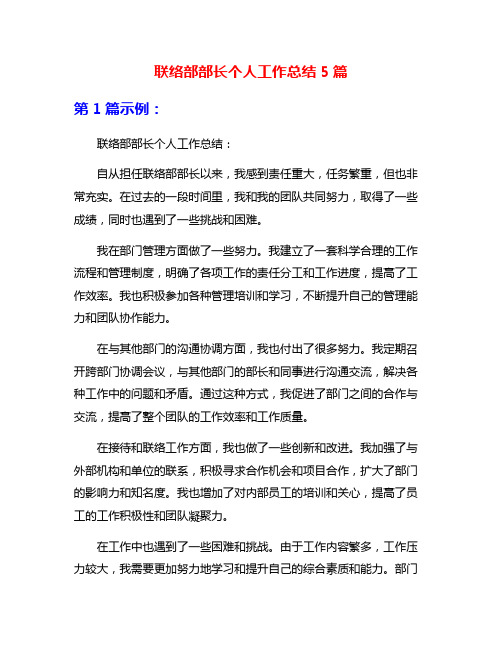 联络部部长个人工作总结 5 篇

第 1 篇示例：

联络部部长个人工作总结：

自从担任联络部部长以来，我感到责任重大，任务繁重，但也非常充实。在过去的一段时间里，我和我的团队共同努力，取得了一些成绩，同时也遇到了一些挑战和困难。

我在部门管理方面做了一些努力。我建立了一套科学合理的工作流程和管理制度，明确了各项工作的责任分工和工作进度，提高了工作效率。我也积极参加各种管理培训和学习，不断提升自己的管理能力和团队协作能力。

在与其他部门的沟通协调方面，我也付出了很多努力。我定期召开跨部门协调会议，与其他部门的部长和同事进行沟通交流，解决各种工作中的问题和矛盾。通过这种方式，我促进了部门之间的合作与交流，提高了整个团队的工作效率和工作质量。

在接待和联络工作方面，我也做了一些创新和改进。我加强了与外部机构和单位的联系，积极寻求合作机会和项目合作，扩大了部门的影响力和知名度。我也增加了对内部员工的培训和关心，提高了员工的工作积极性和团队凝聚力。

在工作中也遇到了一些困难和挑战。由于工作内容繁多，工作压力较大，我需要更加努力地学习和提升自己的综合素质和能力。部门